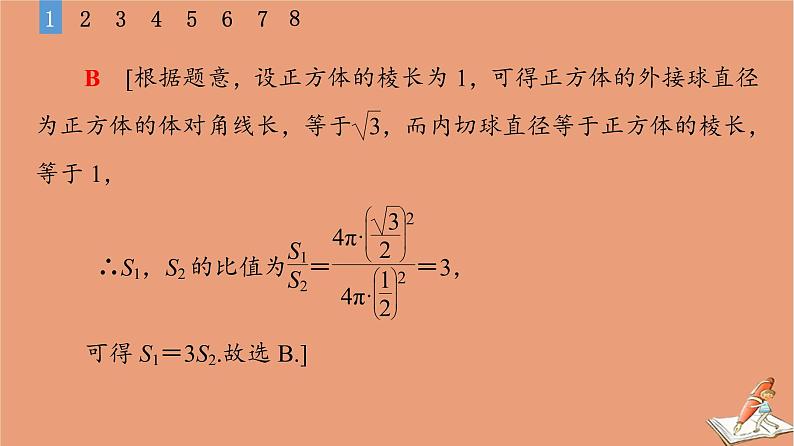 1 2 3 4 5 6 7 8

B [根据题意，设正方体的棱长为1，可得正方体的外接球直径为正方体的体对角线长，等于$\sqrt{3}$，而内切球直径等于正方体的棱长，等于1，

$\therefore S_1$，$S_2$的比值为$\frac{S_1}{S_2}=\frac{4\pi\cdot\left(\frac{\sqrt{3}}{2}\right)^2}{4\pi\cdot\left(\frac{1}{2}\right)^2}=3$，

可得$S_1=3S_2$.故选B.]